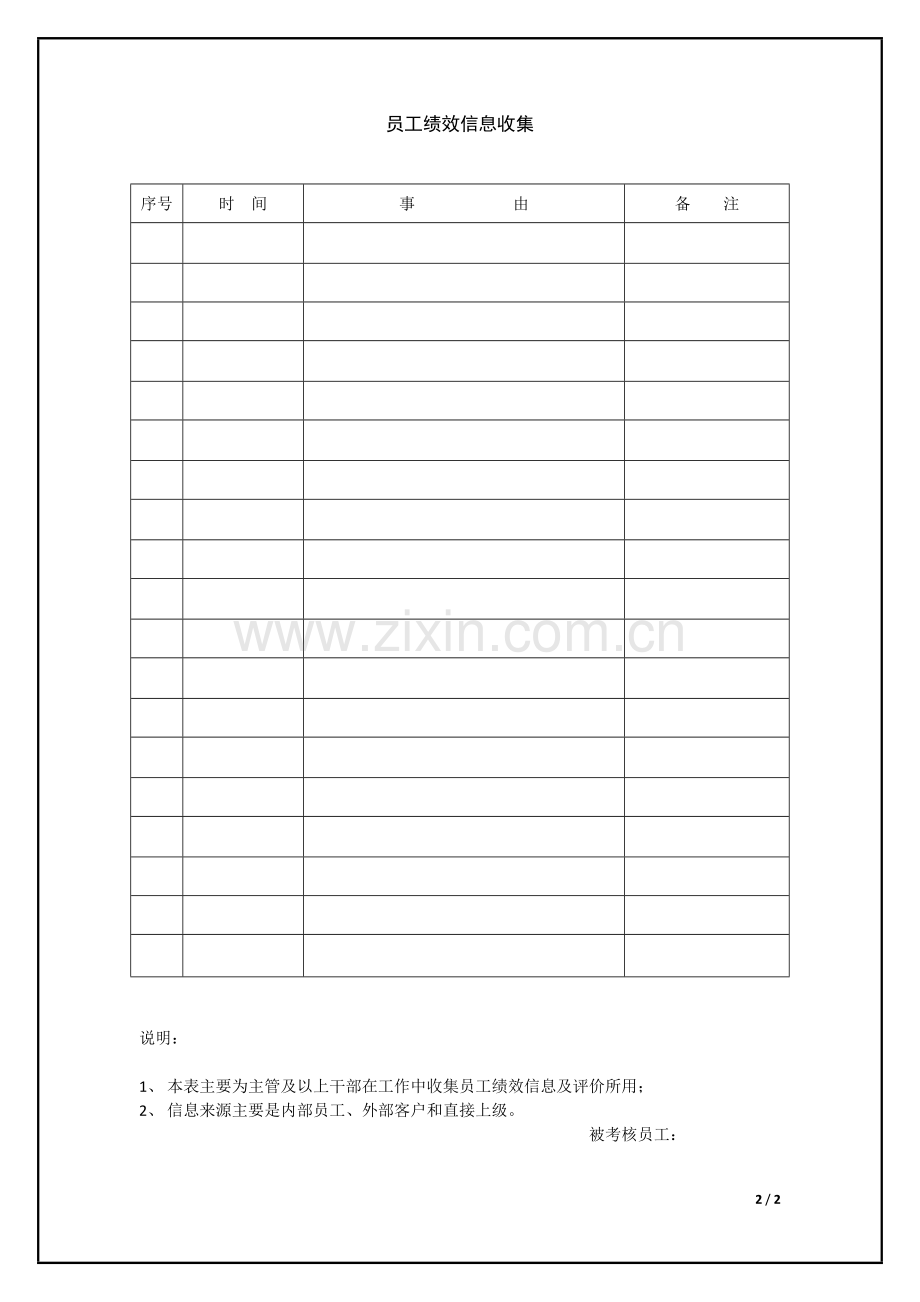 员工绩效信息收集

| 序号 | 时　间 | 事　　　由 | 备　注 |
|---|---|---|---|
| | | | |
| | | | |
| | | | |
| | | | |
| | | | |
| | | | |
| | | | |
| | | | |
| | | | |
| | | | |
| | | | |
| | | | |
| | | | |
| | | | |
| | | | |
| | | | |
| | | | |
| | | | |
| | | | |

www.zixin.com.cn

说明：

1、 本表主要为主管及以上干部在工作中收集员工绩效信息及评价所用；
2、 信息来源主要是内部员工、外部客户和直接上级。

被考核员工：

2 / 2